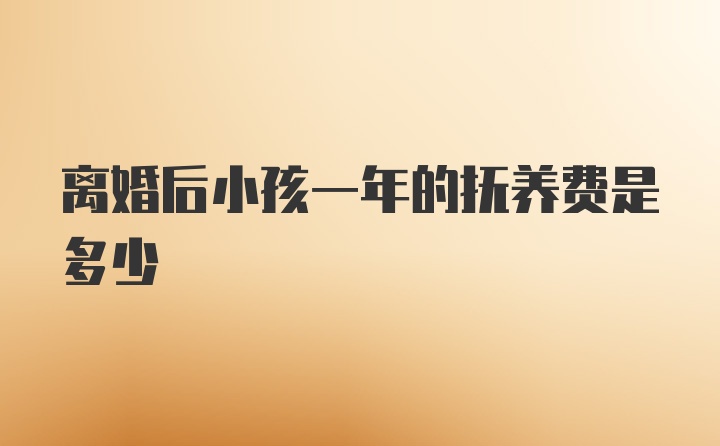 离婚后小孩一年的抚养费是多少